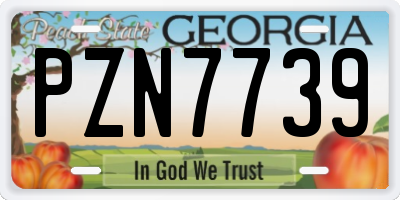 Peach State GEORGIA

PZN7739

In God We Trust